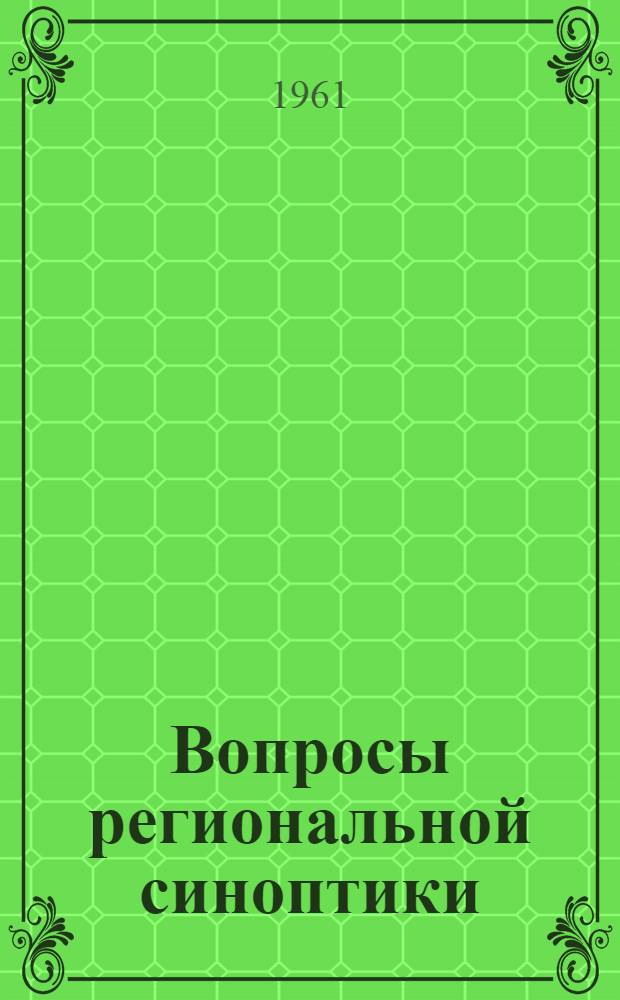 1961

Вопросы региональной синоптики